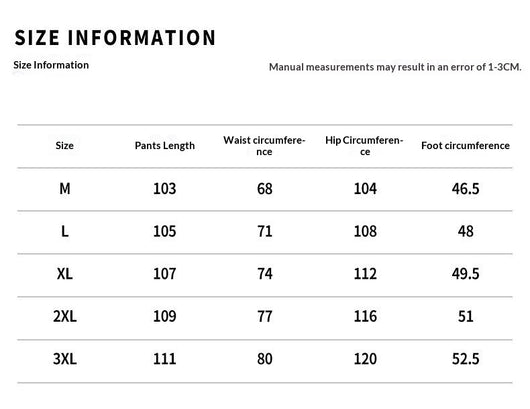 SIZE INFORMATION

Size Information

Manual measurements may result in an error of 1-3CM.

| Size | Pants Length | Waist circumference | Hip Circumference | Foot circumference |
|---|---|---|---|---|
| M | 103 | 68 | 104 | 46.5 |
| L | 105 | 71 | 108 | 48 |
| XL | 107 | 74 | 112 | 49.5 |
| 2XL | 109 | 77 | 116 | 51 |
| 3XL | 111 | 80 | 120 | 52.5 |